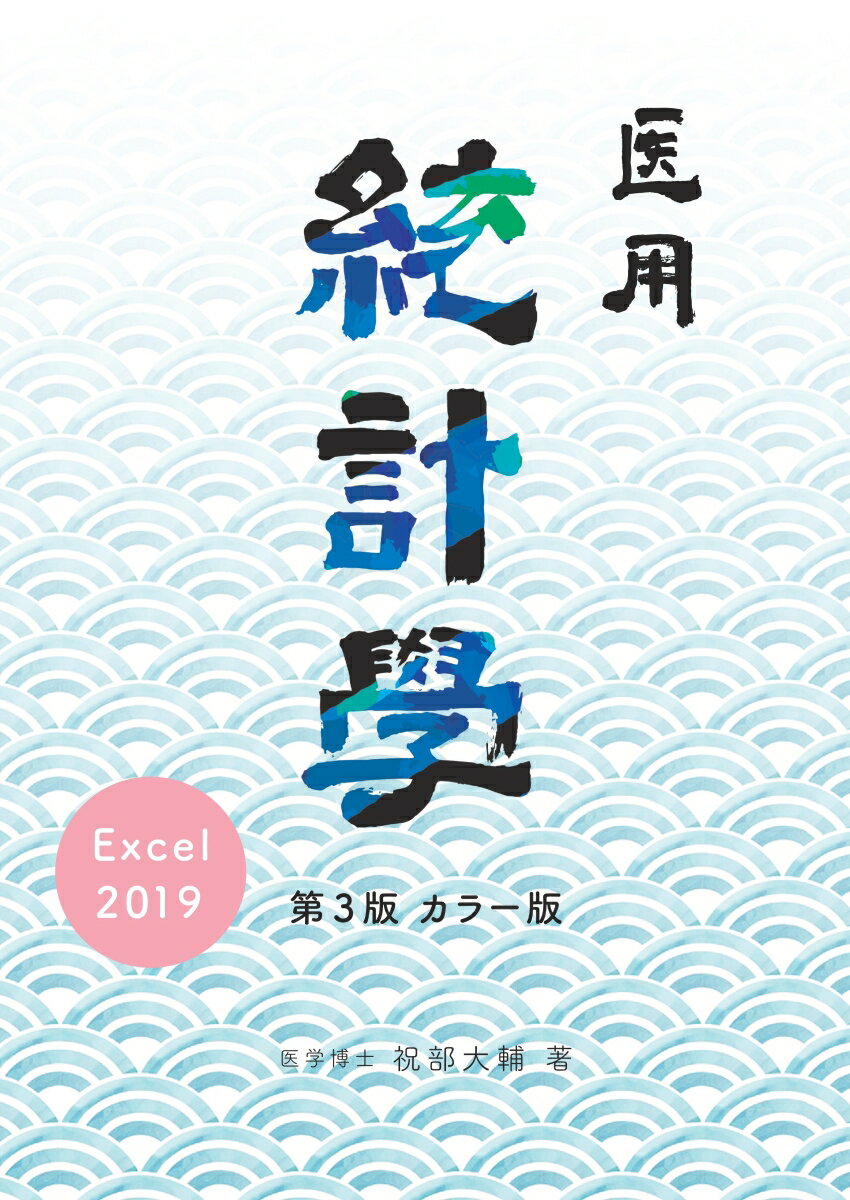 医用
統計學

Excel 2019

第3版 カラー版

医学博士 祝部大輔 著